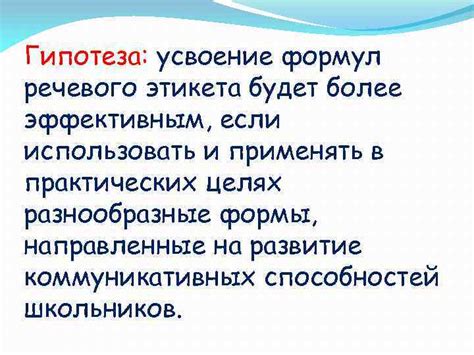 Гипотеза: усвоение формул речевого этикета будет более эффективным, если использовать и применять в практических целях разнообразные формы, направленные на развитие коммуникативных способностей школьников.